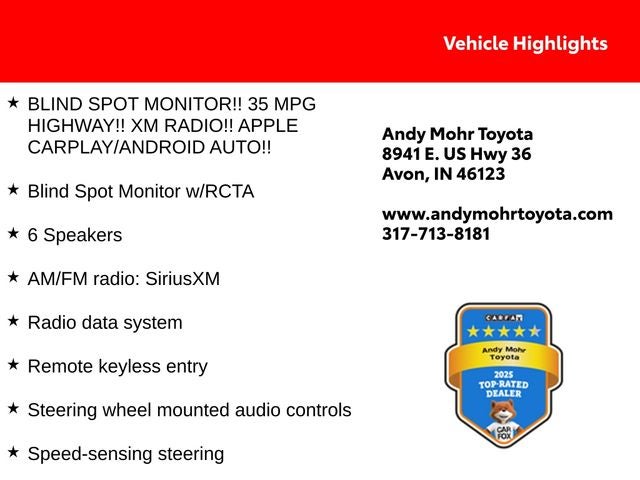 Vehicle Highlights

★ BLIND SPOT MONITOR!! 35 MPG HIGHWAY!! XM RADIO!! APPLE CARPLAY/ANDROID AUTO!!

★ Blind Spot Monitor w/RCTA

★ 6 Speakers

★ AM/FM radio: SiriusXM

★ Radio data system

★ Remote keyless entry

★ Steering wheel mounted audio controls

★ Speed-sensing steering

Andy Mohr Toyota
8941 E. US Hwy 36
Avon, IN 46123

www.andymohrtoyota.com
317-713-8181

CARFAX
Andy Mohr Toyota
2025
TOP-RATED DEALER
CAR FOX